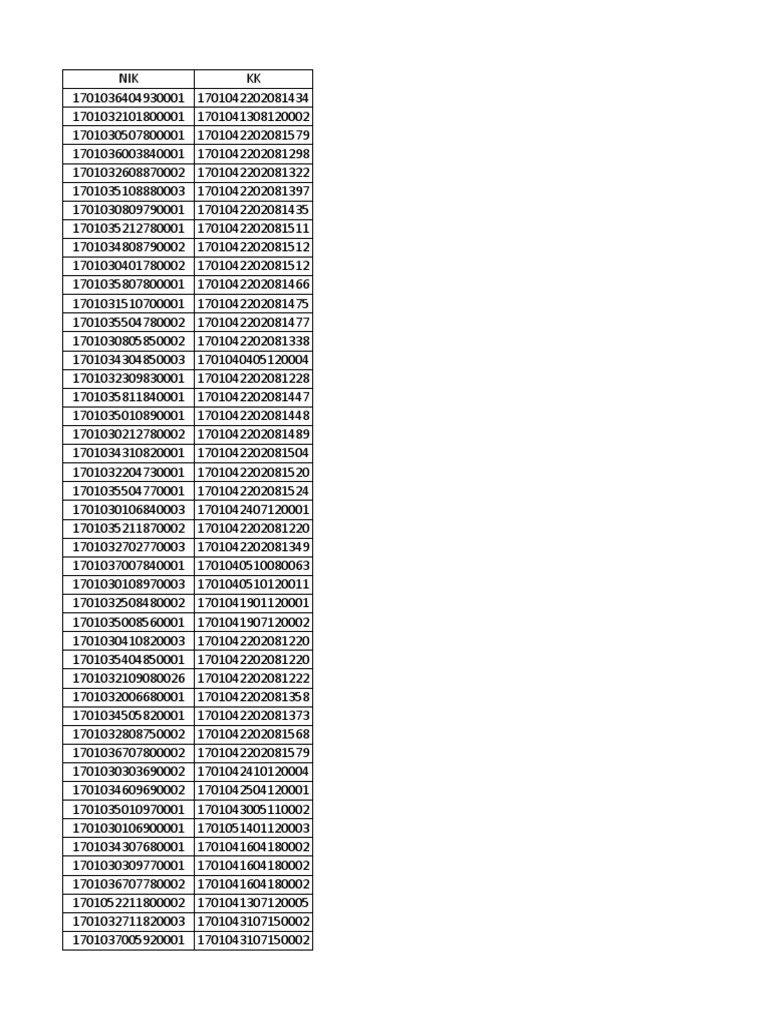 | NIK | KK |
|---|---|
| 1701036404930001 | 1701042202081434 |
| 1701032101800001 | 1701041308120002 |
| 1701030507800001 | 1701042202081579 |
| 1701036003840001 | 1701042202081298 |
| 1701032608870002 | 1701042202081322 |
| 1701035108880003 | 1701042202081397 |
| 1701030809790001 | 1701042202081435 |
| 1701035212780001 | 1701042202081511 |
| 1701034808790002 | 1701042202081512 |
| 1701030401780002 | 1701042202081512 |
| 1701035807800001 | 1701042202081466 |
| 1701031510700001 | 1701042202081475 |
| 1701035504780002 | 1701042202081477 |
| 1701030805850002 | 1701042202081338 |
| 1701034304850003 | 1701040405120004 |
| 1701032309830001 | 1701042202081228 |
| 1701035811840001 | 1701042202081447 |
| 1701035010890001 | 1701042202081448 |
| 1701030212780002 | 1701042202081489 |
| 1701034310820001 | 1701042202081504 |
| 1701032204730001 | 1701042202081520 |
| 1701035504770001 | 1701042202081524 |
| 1701030106840003 | 1701042407120001 |
| 1701035211870002 | 1701042202081220 |
| 1701032702770003 | 1701042202081349 |
| 1701037007840001 | 1701040510080063 |
| 1701030108970003 | 1701040510120011 |
| 1701032508480002 | 1701041901120001 |
| 1701035008560001 | 1701041907120002 |
| 1701030410820003 | 1701042202081220 |
| 1701035404850001 | 1701042202081220 |
| 1701032109080026 | 1701042202081222 |
| 1701032006680001 | 1701042202081358 |
| 1701034505820001 | 1701042202081373 |
| 1701032808750002 | 1701042202081568 |
| 1701036707800002 | 1701042202081579 |
| 1701030303690002 | 1701042410120004 |
| 1701034609690002 | 1701042504120001 |
| 1701035010970001 | 1701043005110002 |
| 1701030106900001 | 1701051401120003 |
| 1701034307680001 | 1701041604180002 |
| 1701030309770001 | 1701041604180002 |
| 1701036707780002 | 1701041604180002 |
| 1701052211800002 | 1701041307120005 |
| 1701032711820003 | 1701043107150002 |
| 1701037005920001 | 1701043107150002 |